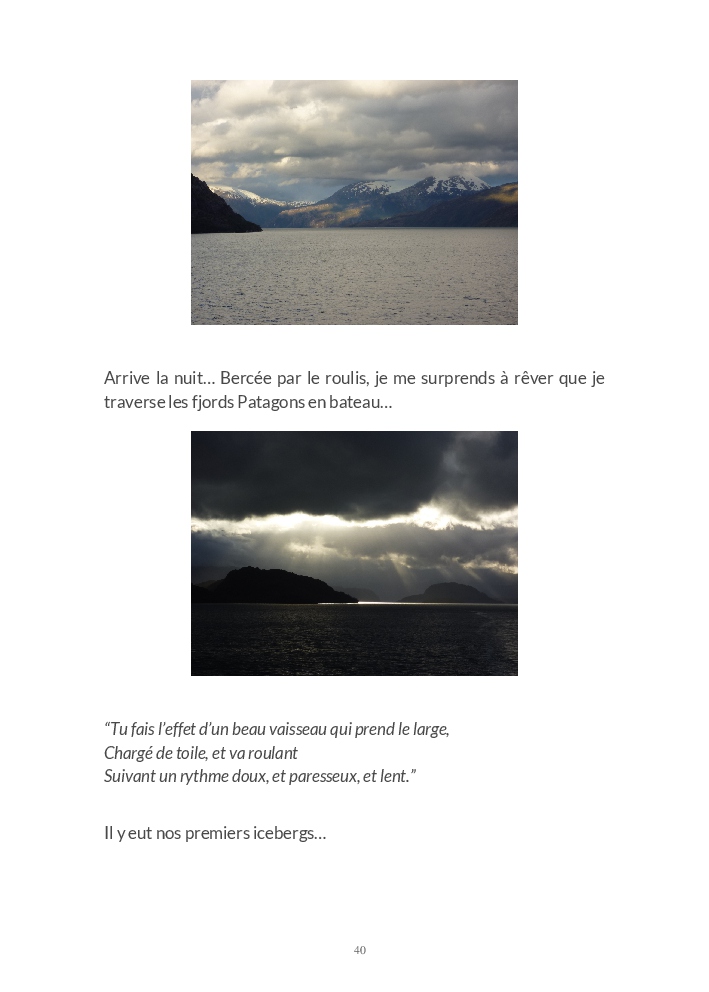 Arrive la nuit… Bercée par le roulis, je me surprends à rêver que je traverse les fjords Patagons en bateau…

"Tu fais l'effet d'un beau vaisseau qui prend le large,
Chargé de toile, et va roulant
Suivant un rythme doux, et paresseux, et lent."

Il y eut nos premiers icebergs…

40